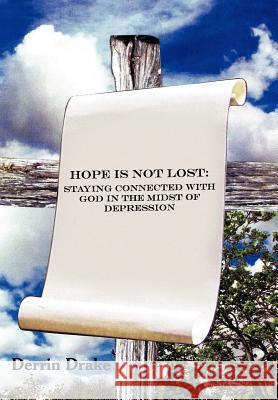 HOPE IS NOT LOST:
STAYING CONNECTED WITH GOD IN THE MIDST OF DEPRESSION

Derrin Drake

Kraina Książek